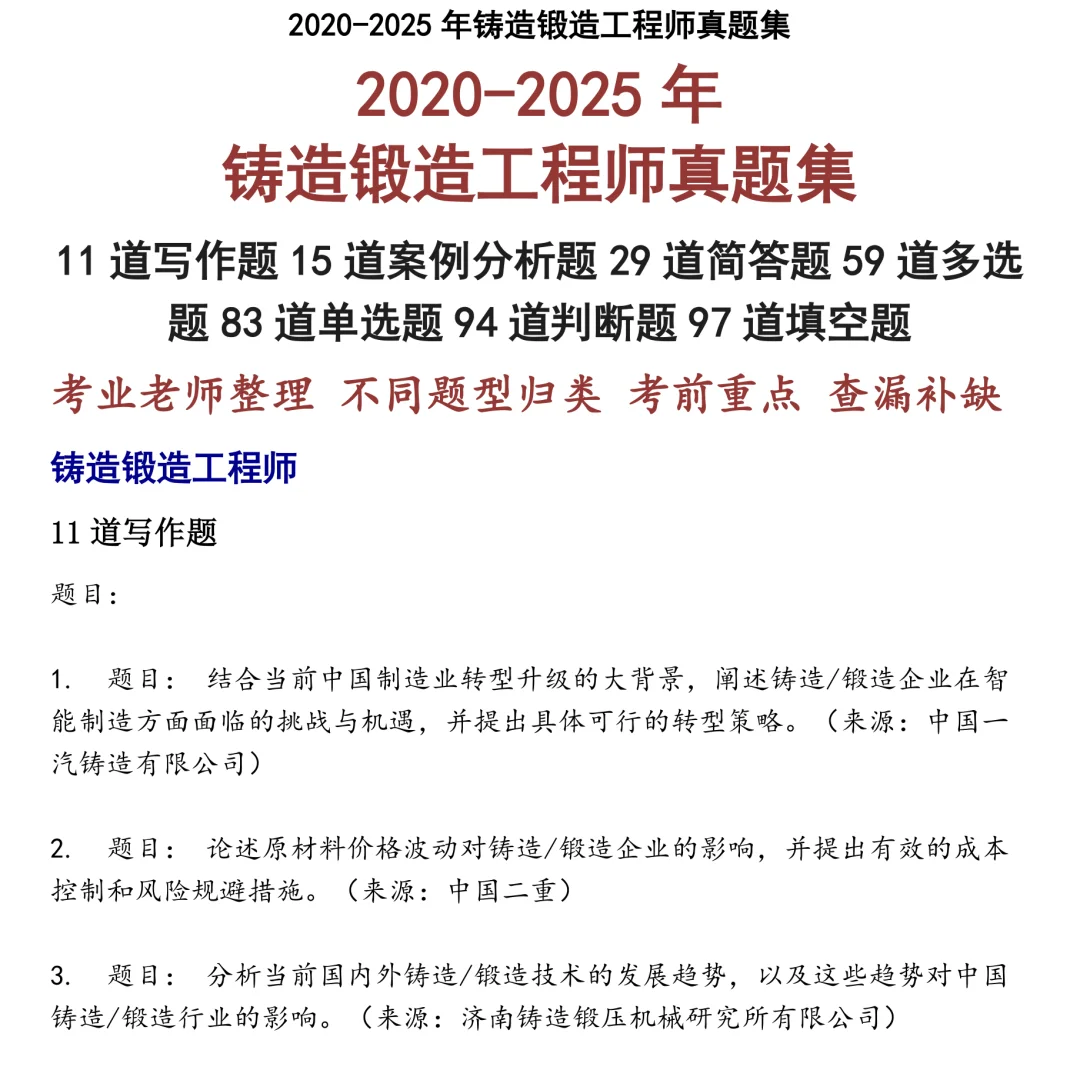 2020-2025年铸造锻造工程师真题集

2020-2025年
铸造锻造工程师真题集

11道写作题15道案例分析题29道简答题59道多选题83道单选题94道判断题97道填空题

考业老师整理 不同题型归类 考前重点 查漏补缺

铸造锻造工程师

11道写作题

题目:

1. 题目: 结合当前中国制造业转型升级的大背景,阐述铸造/锻造企业在智能制造方面面临的挑战与机遇,并提出具体可行的转型策略。(来源:中国一汽铸造有限公司)

2. 题目: 论述原材料价格波动对铸造/锻造企业的影响,并提出有效的成本控制和风险规避措施。(来源:中国二重)

3. 题目: 分析当前国内外铸造/锻造技术的发展趋势,以及这些趋势对中国铸造/锻造行业的影响。(来源:济南铸造锻压机械研究所有限公司)